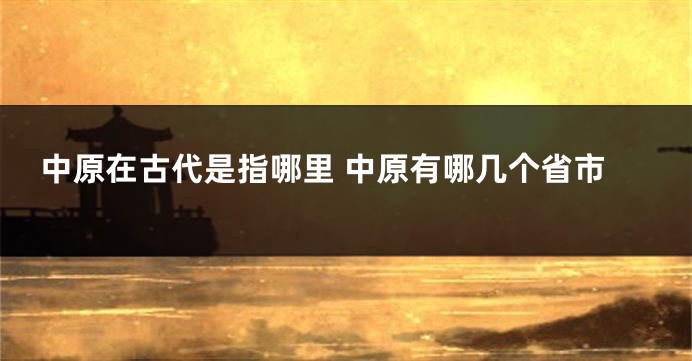 中原在古代是指哪里 中原有哪几个省市